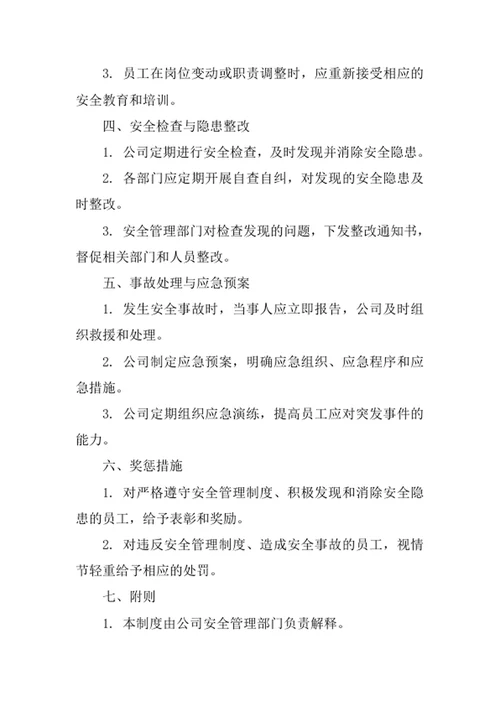 3. 员工在岗位变动或职责调整时，应重新接受相应的安全教育和培训。

四、安全检查与隐患整改

1. 公司定期进行安全检查，及时发现并消除安全隐患。

2. 各部门应定期开展自查自纠，对发现的安全隐患及时整改。

3. 安全管理部门对检查发现的问题，下发整改通知书，督促相关部门和人员整改。

五、事故处理与应急预案

1. 发生安全事故时，当事人应立即报告，公司及时组织救援和处理。

2. 公司制定应急预案，明确应急组织、应急程序和应急措施。

3. 公司定期组织应急演练，提高员工应对突发事件的能力。

六、奖惩措施

1. 对严格遵守安全管理制度、积极发现和消除安全隐患的员工，给予表彰和奖励。

2. 对违反安全管理制度、造成安全事故的员工，视情节轻重给予相应的处罚。

七、附则

1. 本制度由公司安全管理部门负责解释。